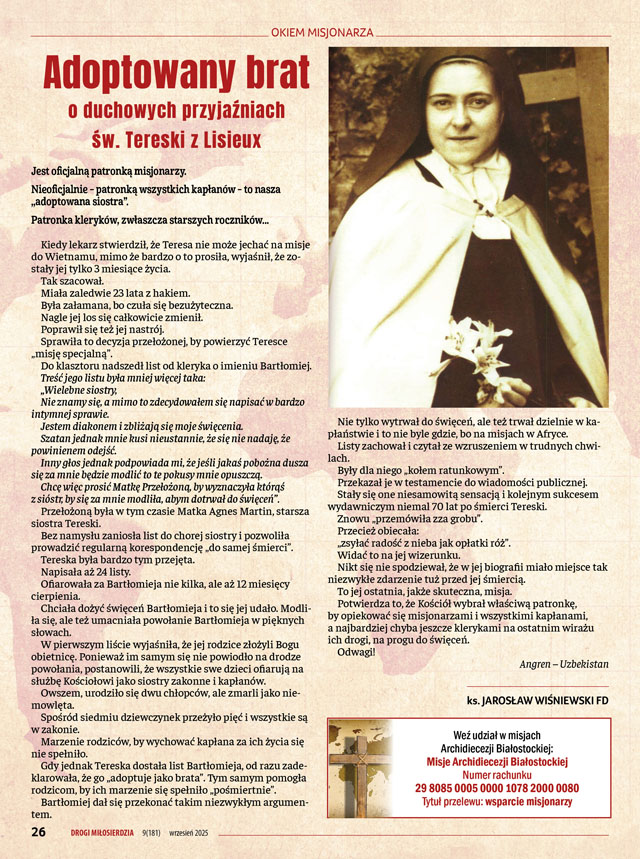 OKIEM MISJONARZA

Adoptowany brat

o duchowych przyjaźniach

św. Tereski z Lisieux

Jest oficjalną patronką misjonarzy.

Nieoficjalnie - patronką wszystkich kapłanów - to nasza „adoptowana siostra".

Patronka kleryków, zwłaszcza starszych roczników...

Kiedy lekarz stwierdził, że Teresa nie może jechać na misje do Wietnamu, mimo że bardzo o to prosiła, wyjaśnił, że zostały jej tylko 3 miesiące życia.

Tak szacował.

Miała zaledwie 23 lata z hakiem.

Była załamana, bo czuła się bezużyteczna.

Nagle jej los się całkowicie zmienił.

Poprawił się też jej nastrój.

Sprawiła to decyzja przełożonej, by powierzyć Teresce „misję specjalną".

Do klasztoru nadszedł list od kleryka o imieniu Bartłomiej.

Treść jego listu była mniej więcej taka:

„Wielebne siostry,

Nie znamy się, a mimo to zdecydowałem się napisać w bardzo intymnej sprawie.

Jestem diakonem i zbliżają się moje święcenia.

Szatan jednak mnie kusi nieustannie, że się nie nadaję, że powinienem odejść.

Inny głos jednak podpowiada mi, że jeśli jakaś pobożna dusza się za mnie będzie modlić to te pokusy mnie opuszczą.

Chcę więc prosić Matkę Przełożoną, by wyznaczyła którąś z sióstr, by się za mnie modliła, abym dotrwał do święceń".

Przełożoną była w tym czasie Matka Agnes Martin, starsza siostra Tereski.

Bez namysłu zaniosła list do chorej siostry i pozwoliła prowadzić regularną korespondencję „do samej śmierci".

Tereska była bardzo tym przejęta.

Napisała aż 24 listy.

Ofiarowała za Bartłomieja nie kilka, ale aż 12 miesięcy cierpienia.

Chciała dożyć święceń Bartłomieja i to się jej udało. Modliła się, ale też umacniała powołanie Bartłomieja w pięknych słowach.

W pierwszym liście wyjaśniła, że jej rodzice złożyli Bogu obietnicę. Ponieważ im samym się nie powiodło na drodze powołania, postanowili, że wszystkie swe dzieci ofiarują na służbę Kościołowi jako siostry zakonne i kapłanów.

Owszem, urodziło się dwu chłopców, ale zmarli jako niemowlęta.

Spośród siedmiu dziewczynek przeżyło pięć i wszystkie są w zakonie.

Marzenie rodziców, by wychować kapłana za ich życia się nie spełniło.

Gdy jednak Tereska dostała list Bartłomieja, od razu zadeklarowała, że go „adoptuje jako brata". Tym samym pomogła rodzicom, by ich marzenie się spełniło „pośmiertnie".

Bartłomiej dał się przekonać takim niezwykłym argumentem.

Nie tylko wytrwał do święceń, ale też trwał dzielnie w kapłaństwie i to nie byle gdzie, bo na misjach w Afryce.

Listy zachował i czytał ze wzruszeniem w trudnych chwilach.

Były dla niego „kołem ratunkowym".

Przekazał je w testamencie do wiadomości publicznej.

Stały się one niesamowitą sensacją i kolejnym sukcesem wydawniczym niemal 70 lat po śmierci Tereski.

Znowu „przemówiła zza grobu".

Przecież obiecała:

„zsyłać radość z nieba jak opłatki róż".

Widać to na jej wizerunku.

Nikt się nie spodziewał, że w jej biografii miało miejsce tak niezwykłe zdarzenie tuż przed jej śmiercią.

To jej ostatnia, jakże skuteczna, misja.

Potwierdza to, że Kościół wybrał właściwą patronkę, by opiekować się misjonarzami i wszystkimi kapłanami, a najbardziej chyba jeszcze klerykami na ostatnim wirażu ich drogi, na progu do święceń.

Odwagi!

Angren – Uzbekistan

ks. JAROSŁAW WIŚNIEWSKI FD

Weź udział w misjach
Archidiecezji Białostockiej:
Misje Archidiecezji Białostockiej
Numer rachunku
29 8085 0005 0000 1078 2000 0080
Tytuł przelewu: wsparcie misjonarzy

26 DROGI MIŁOSIERDZIA 9(181) wrzesień 2025